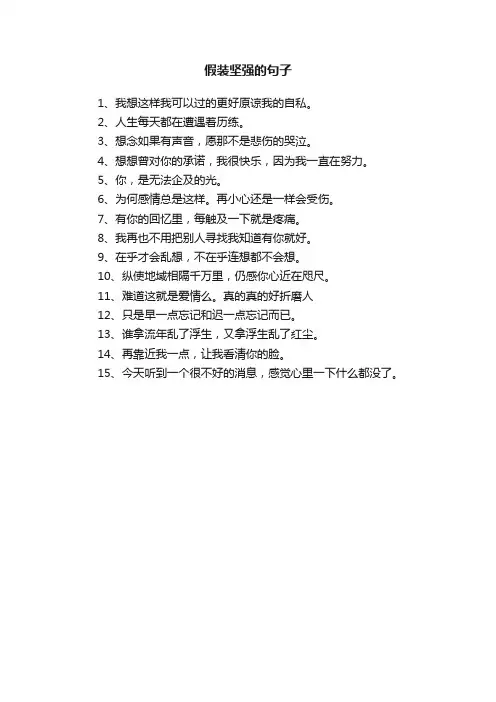 假装坚强的句子

1、我想这样我可以过的更好原谅我的自私。

2、人生每天都在遭遇着历练。

3、想念如果有声音，愿那不是悲伤的哭泣。

4、想想曾对你的承诺，我很快乐，因为我一直在努力。

5、你，是无法企及的光。

6、为何感情总是这样。再小心还是一样会受伤。

7、有你的回忆里，每触及一下就是疼痛。

8、我再也不用把别人寻找我知道有你就好。

9、在乎才会乱想，不在乎连想都不会想。

10、纵使地域相隔千万里，仍感你心近在咫尺。

11、难道这就是爱情么。真的真的好折磨人

12、只是早一点忘记和迟一点忘记而已。

13、谁拿流年乱了浮生，又拿浮生乱了红尘。

14、再靠近我一点，让我看清你的脸。

15、今天听到一个很不好的消息，感觉心里一下什么都没了。